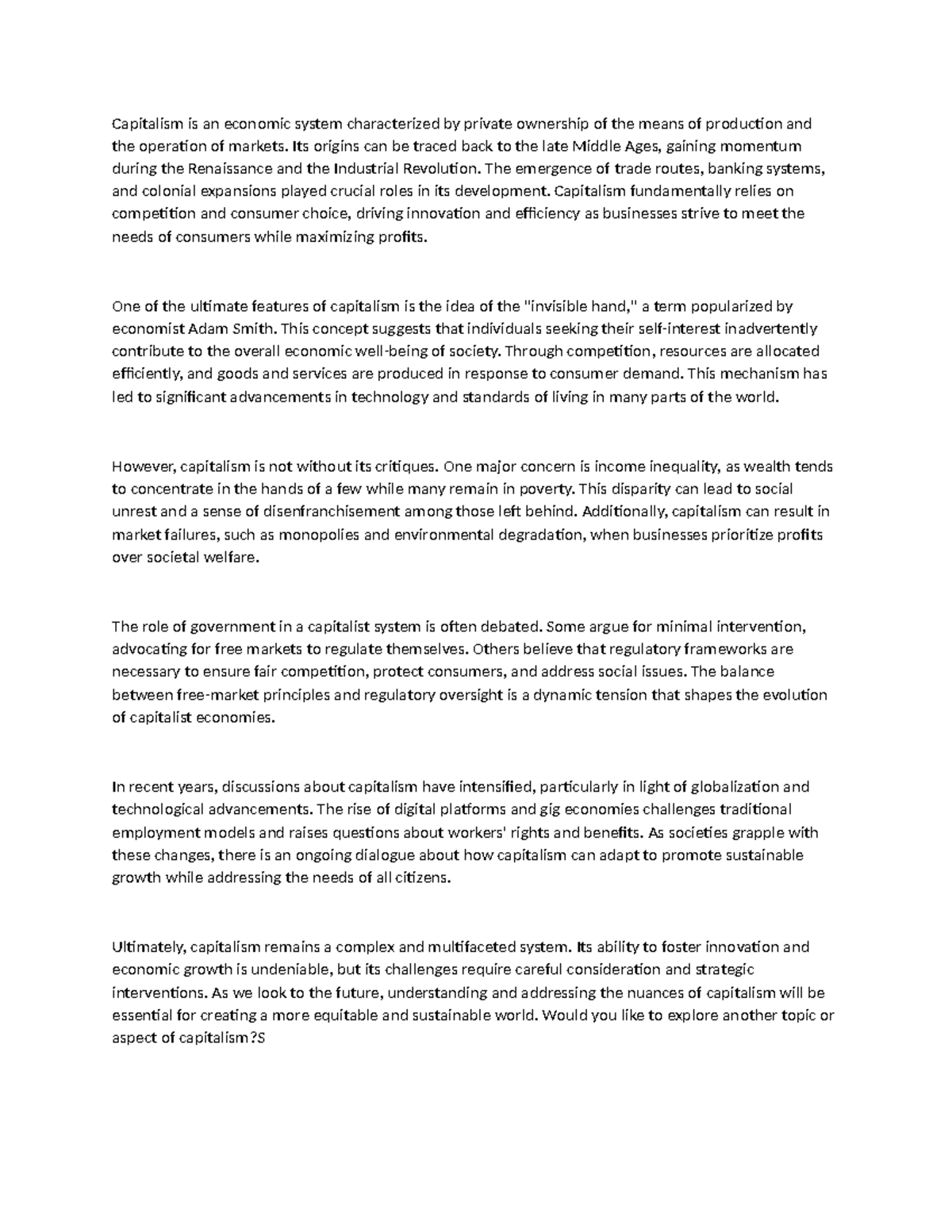 Capitalism is an economic system characterized by private ownership of the means of production and the operation of markets. Its origins can be traced back to the late Middle Ages, gaining momentum during the Renaissance and the Industrial Revolution. The emergence of trade routes, banking systems, and colonial expansions played crucial roles in its development. Capitalism fundamentally relies on competition and consumer choice, driving innovation and efficiency as businesses strive to meet the needs of consumers while maximizing profits.

One of the ultimate features of capitalism is the idea of the "invisible hand," a term popularized by economist Adam Smith. This concept suggests that individuals seeking their self-interest inadvertently contribute to the overall economic well-being of society. Through competition, resources are allocated efficiently, and goods and services are produced in response to consumer demand. This mechanism has led to significant advancements in technology and standards of living in many parts of the world.

However, capitalism is not without its critiques. One major concern is income inequality, as wealth tends to concentrate in the hands of a few while many remain in poverty. This disparity can lead to social unrest and a sense of disenfranchisement among those left behind. Additionally, capitalism can result in market failures, such as monopolies and environmental degradation, when businesses prioritize profits over societal welfare.

The role of government in a capitalist system is often debated. Some argue for minimal intervention, advocating for free markets to regulate themselves. Others believe that regulatory frameworks are necessary to ensure fair competition, protect consumers, and address social issues. The balance between free-market principles and regulatory oversight is a dynamic tension that shapes the evolution of capitalist economies.

In recent years, discussions about capitalism have intensified, particularly in light of globalization and technological advancements. The rise of digital platforms and gig economies challenges traditional employment models and raises questions about workers' rights and benefits. As societies grapple with these changes, there is an ongoing dialogue about how capitalism can adapt to promote sustainable growth while addressing the needs of all citizens.

Ultimately, capitalism remains a complex and multifaceted system. Its ability to foster innovation and economic growth is undeniable, but its challenges require careful consideration and strategic interventions. As we look to the future, understanding and addressing the nuances of capitalism will be essential for creating a more equitable and sustainable world. Would you like to explore another topic or aspect of capitalism?S